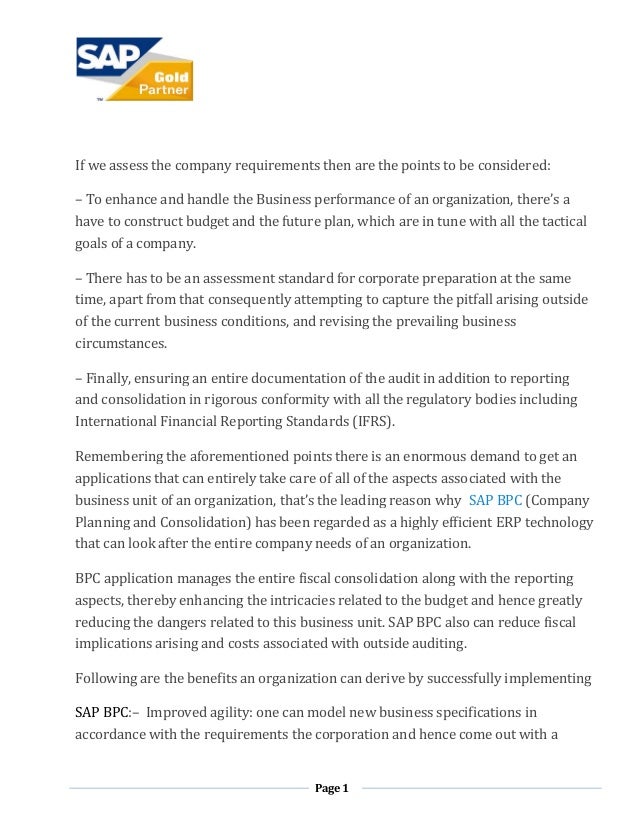 SAP Gold Partner

If we assess the company requirements then are the points to be considered:

– To enhance and handle the Business performance of an organization, there's a have to construct budget and the future plan, which are in tune with all the tactical goals of a company.

– There has to be an assessment standard for corporate preparation at the same time, apart from that consequently attempting to capture the pitfall arising outside of the current business conditions, and revising the prevailing business circumstances.

– Finally, ensuring an entire documentation of the audit in addition to reporting and consolidation in rigorous conformity with all the regulatory bodies including International Financial Reporting Standards (IFRS).

Remembering the aforementioned points there is an enormous demand to get an applications that can entirely take care of all of the aspects associated with the business unit of an organization, that's the leading reason why SAP BPC (Company Planning and Consolidation) has been regarded as a highly efficient ERP technology that can look after the entire company needs of an organization.

BPC application manages the entire fiscal consolidation along with the reporting aspects, thereby enhancing the intricacies related to the budget and hence greatly reducing the dangers related to this business unit. SAP BPC also can reduce fiscal implications arising and costs associated with outside auditing.

Following are the benefits an organization can derive by successfully implementing

SAP BPC:– Improved agility: one can model new business specifications in accordance with the requirements the corporation and hence come out with a

Page 1